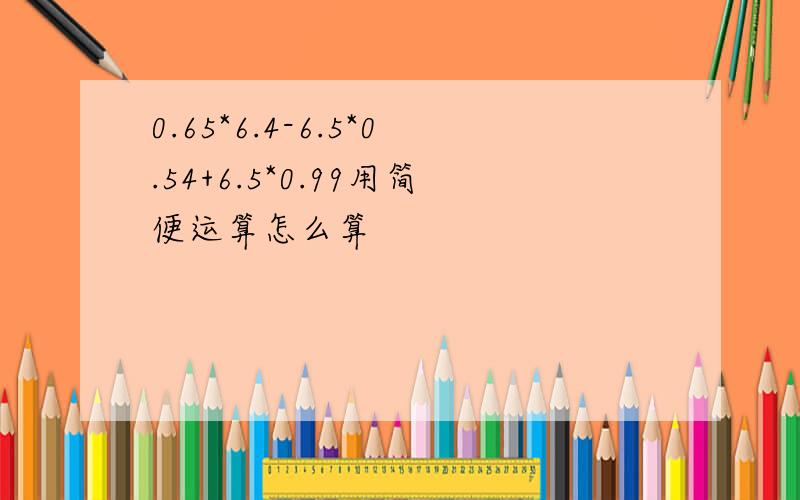 0.65*6.4-6.5*0.54+6.5*0.99用简便运算怎么算